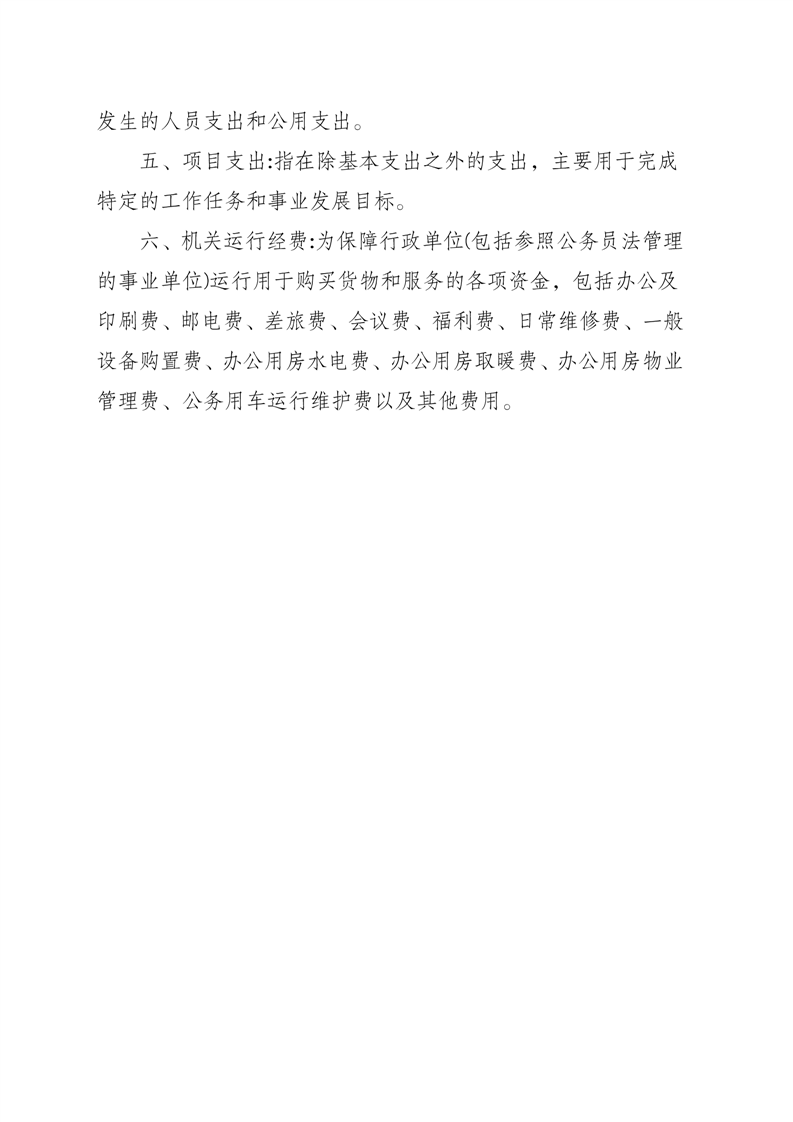 发生的人员支出和公用支出。

五、项目支出:指在除基本支出之外的支出，主要用于完成特定的工作任务和事业发展目标。

六、机关运行经费:为保障行政单位(包括参照公务员法管理的事业单位)运行用于购买货物和服务的各项资金，包括办公及印刷费、邮电费、差旅费、会议费、福利费、日常维修费、一般设备购置费、办公用房水电费、办公用房取暖费、办公用房物业管理费、公务用车运行维护费以及其他费用。